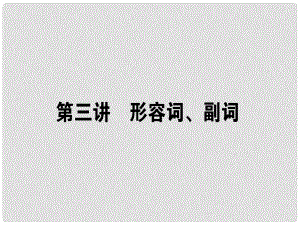 第三讲　形容词、副词